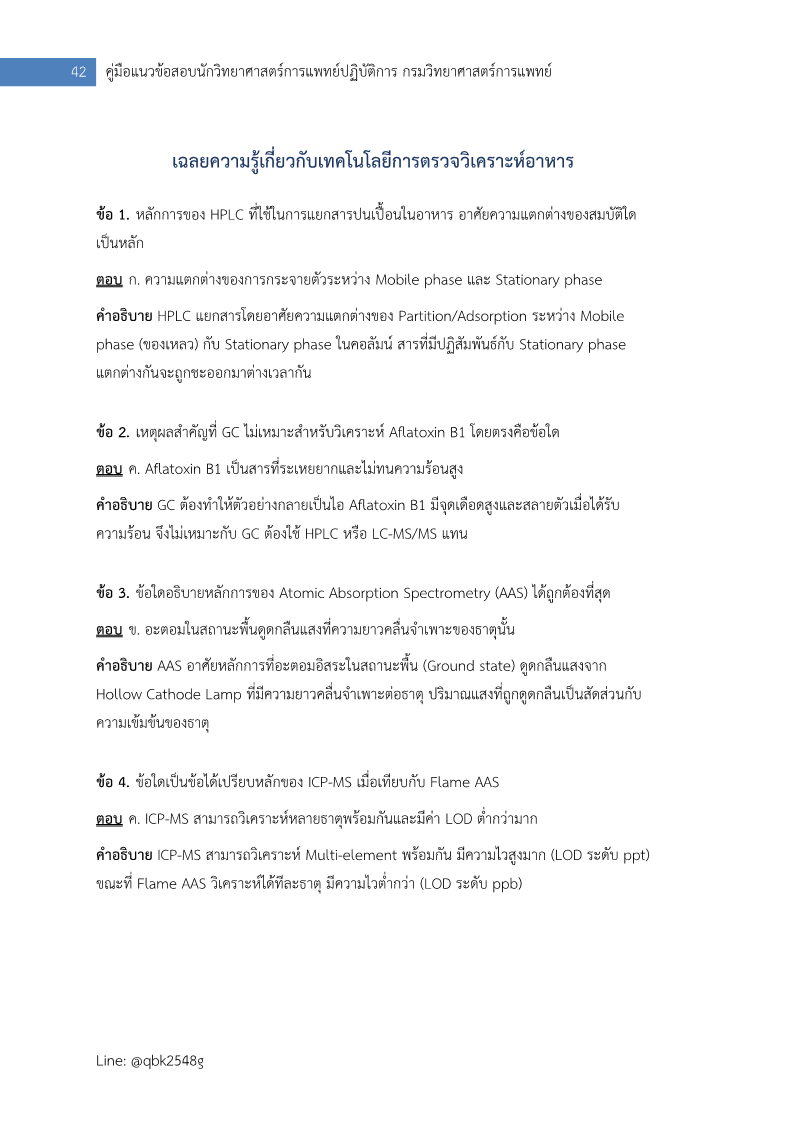 42 คู่มือแนวข้อสอบนักวิทยาศาสตร์การแพทย์ปฏิบัติการ กรมวิทยาศาสตร์การแพทย์

เฉลยความรู้เกี่ยวกับเทคโนโลยีการตรวจวิเคราะห์อาหาร

ข้อ 1. หลักการของ HPLC ที่ใช้ในการแยกสารปนเปื้อนในอาหาร อาศัยความแตกต่างของสมบัติใดเป็นหลัก

ตอบ ก. ความแตกต่างของการกระจายตัวระหว่าง Mobile phase และ Stationary phase

คำอธิบาย HPLC แยกสารโดยอาศัยความแตกต่างของ Partition/Adsorption ระหว่าง Mobile phase (ของเหลว) กับ Stationary phase ในคอลัมน์ สารที่มีปฏิสัมพันธ์กับ Stationary phase แตกต่างกันจะถูกชะออกมาต่างเวลากัน

ข้อ 2. เหตุผลสำคัญที่ GC ไม่เหมาะสำหรับวิเคราะห์ Aflatoxin B1 โดยตรงคือข้อใด

ตอบ ค. Aflatoxin B1 เป็นสารที่ระเหยยากและไม่ทนความร้อนสูง

คำอธิบาย GC ต้องทำให้ตัวอย่างกลายเป็นไอ Aflatoxin B1 มีจุดเดือดสูงและสลายตัวเมื่อได้รับความร้อน จึงไม่เหมาะกับ GC ต้องใช้ HPLC หรือ LC-MS/MS แทน

ข้อ 3. ข้อใดอธิบายหลักการของ Atomic Absorption Spectrometry (AAS) ได้ถูกต้องที่สุด

ตอบ ข. อะตอมในสถานะพื้นดูดกลืนแสงที่ความยาวคลื่นจำเพาะของธาตุนั้น

คำอธิบาย AAS อาศัยหลักการที่อะตอมอิสระในสถานะพื้น (Ground state) ดูดกลืนแสงจาก Hollow Cathode Lamp ที่มีความยาวคลื่นจำเพาะต่อธาตุ ปริมาณแสงที่ถูกดูดกลืนเป็นสัดส่วนกับความเข้มข้นของธาตุ

ข้อ 4. ข้อใดเป็นข้อได้เปรียบหลักของ ICP-MS เมื่อเทียบกับ Flame AAS

ตอบ ค. ICP-MS สามารถวิเคราะห์หลายธาตุพร้อมกันและมีค่า LOD ต่ำกว่ามาก

คำอธิบาย ICP-MS สามารถวิเคราะห์ Multi-element พร้อมกัน มีความไวสูงมาก (LOD ระดับ ppt) ขณะที่ Flame AAS วิเคราะห์ได้ทีละธาตุ มีความไวต่ำกว่า (LOD ระดับ ppb)

Line: @qbk2548g